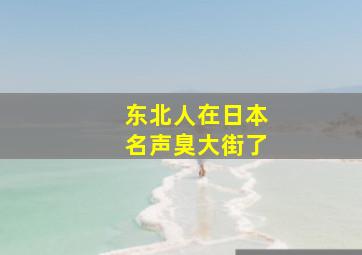 东北人在日本
名声臭大街了